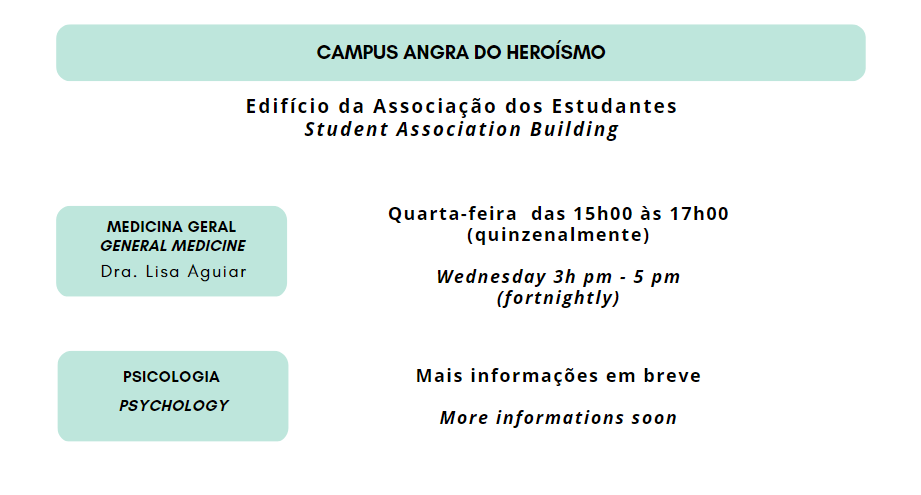 CAMPUS ANGRA DO HEROÍSMO

Edifício da Associação dos Estudantes
Student Association Building

MEDICINA GERAL
GENERAL MEDICINE
Dra. Lisa Aguiar

Quarta-feira das 15h00 às 17h00
(quinzenalmente)

Wednesday 3h pm - 5 pm
(fortnightly)

PSICOLOGIA
PSYCHOLOGY

Mais informações em breve

More informations soon